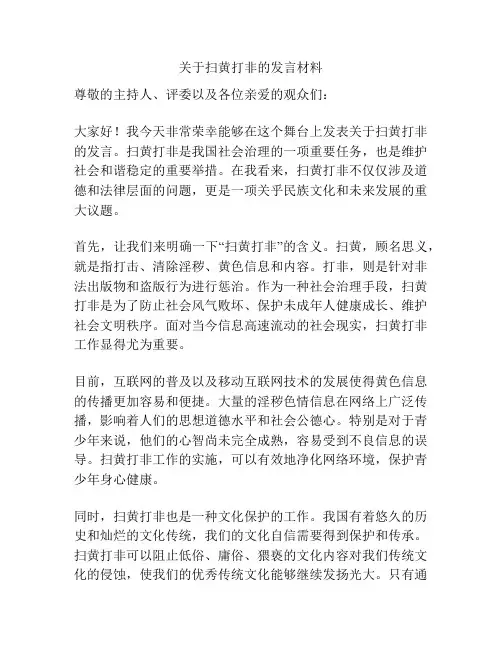 关于扫黄打非的发言材料

尊敬的主持人、评委以及各位亲爱的观众们：

大家好！我今天非常荣幸能够在这个舞台上发表关于扫黄打非的发言。扫黄打非是我国社会治理的一项重要任务，也是维护社会和谐稳定的重要举措。在我看来，扫黄打非不仅仅涉及道德和法律层面的问题，更是一项关乎民族文化和未来发展的重大议题。

首先，让我们来明确一下“扫黄打非”的含义。扫黄，顾名思义，就是指打击、清除淫秽、黄色信息和内容。打非，则是针对非法出版物和盗版行为进行惩治。作为一种社会治理手段，扫黄打非是为了防止社会风气败坏、保护未成年人健康成长、维护社会文明秩序。面对当今信息高速流动的社会现实，扫黄打非工作显得尤为重要。

目前，互联网的普及以及移动互联网技术的发展使得黄色信息的传播更加容易和便捷。大量的淫秽色情信息在网络上广泛传播，影响着人们的思想道德水平和社会公德心。特别是对于青少年来说，他们的心智尚未完全成熟，容易受到不良信息的误导。扫黄打非工作的实施，可以有效地净化网络环境，保护青少年身心健康。

同时，扫黄打非也是一种文化保护的工作。我国有着悠久的历史和灿烂的文化传统，我们的文化自信需要得到保护和传承。扫黄打非可以阻止低俗、庸俗、猥亵的文化内容对我们传统文化的侵蚀，使我们的优秀传统文化能够继续发扬光大。只有通